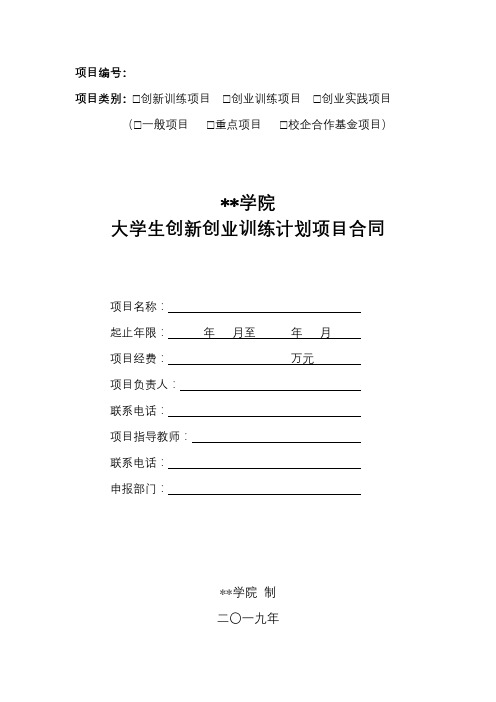 项目编号：

项目类别：□创新训练项目 □创业训练项目 □创业实践项目

（□一般项目 □重点项目 □校企合作基金项目）

**学院
大学生创新创业训练计划项目合同

项目名称：

起止年限： 年 月至 年 月

项目经费： 万元

项目负责人：

联系电话：

项目指导教师：

联系电话：

申报部门：

**学院 制

二〇一九年